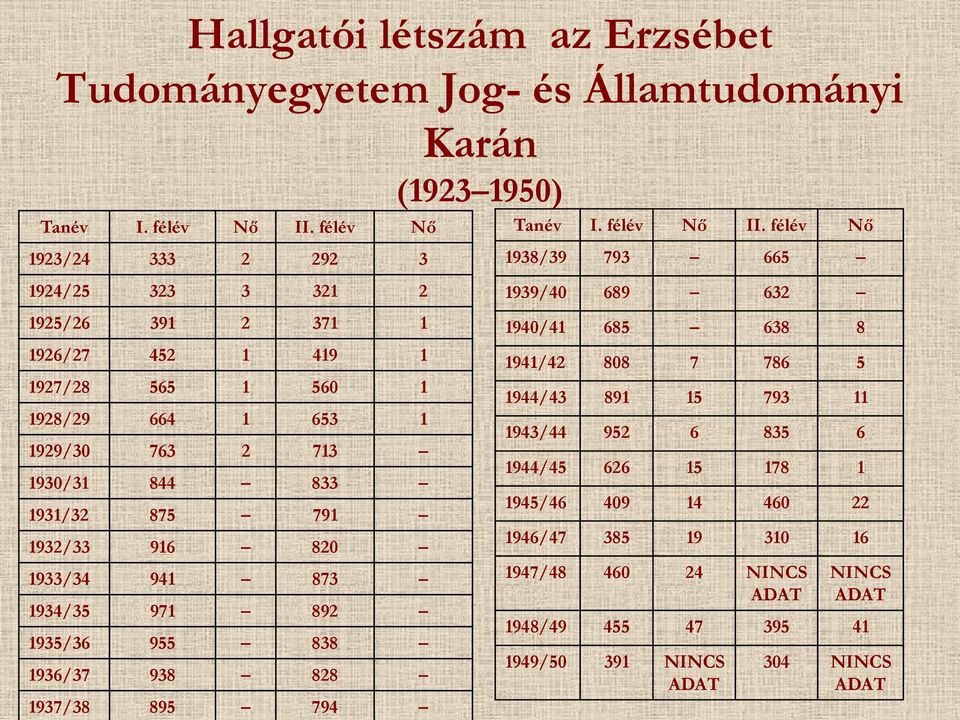 Hallgatói létszám az Erzsébet Tudományegyetem Jog- és Államtudományi Karán (1923–1950)

| Tanév | I. félév | Nő | II. félév | Nő |
|---|---|---|---|---|
| 1923/24 | 333 | 2 | 292 | 3 |
| 1924/25 | 323 | 3 | 321 | 2 |
| 1925/26 | 391 | 2 | 371 | 1 |
| 1926/27 | 452 | 1 | 419 | 1 |
| 1927/28 | 565 | 1 | 560 | 1 |
| 1928/29 | 664 | 1 | 653 | 1 |
| 1929/30 | 763 | 2 | 713 | – |
| 1930/31 | 844 | – | 833 | – |
| 1931/32 | 875 | – | 791 | – |
| 1932/33 | 916 | – | 820 | – |
| 1933/34 | 941 | – | 873 | – |
| 1934/35 | 971 | – | 892 | – |
| 1935/36 | 955 | – | 838 | – |
| 1936/37 | 938 | – | 828 | – |
| 1937/38 | 895 | – | 794 | – |

| Tanév | I. félév | Nő | II. félév | Nő |
|---|---|---|---|---|
| 1938/39 | 793 | – | 665 | – |
| 1939/40 | 689 | – | 632 | – |
| 1940/41 | 685 | – | 638 | 8 |
| 1941/42 | 808 | 7 | 786 | 5 |
| 1944/43 | 891 | 15 | 793 | 11 |
| 1943/44 | 952 | 6 | 835 | 6 |
| 1944/45 | 626 | 15 | 178 | 1 |
| 1945/46 | 409 | 14 | 460 | 22 |
| 1946/47 | 385 | 19 | 310 | 16 |
| 1947/48 | 460 | 24 | NINCS ADAT | NINCS ADAT |
| 1948/49 | 455 | 47 | 395 | 41 |
| 1949/50 | 391 | NINCS ADAT | 304 | NINCS ADAT |